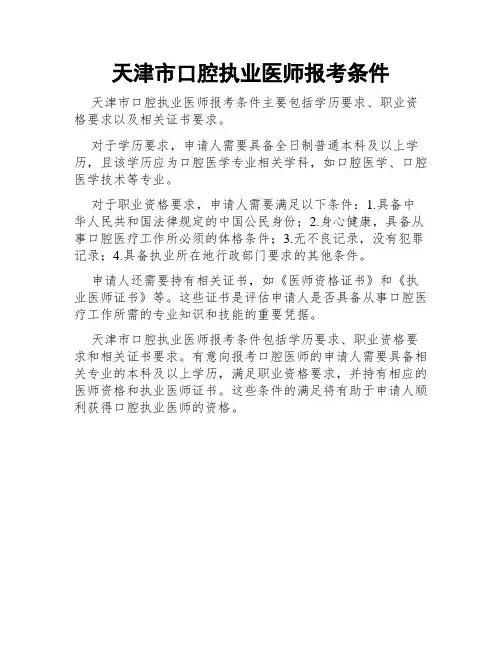 天津市口腔执业医师报考条件

天津市口腔执业医师报考条件主要包括学历要求、职业资格要求以及相关证书要求。

对于学历要求，申请人需要具备全日制普通本科及以上学历，且该学历应为口腔医学专业相关学科，如口腔医学、口腔医学技术等专业。

对于职业资格要求，申请人需要满足以下条件：1.具备中华人民共和国法律规定的中国公民身份；2.身心健康，具备从事口腔医疗工作所必须的体格条件；3.无不良记录，没有犯罪记录；4.具备执业所在地行政部门要求的其他条件。

申请人还需要持有相关证书，如《医师资格证书》和《执业医师证书》等。这些证书是评估申请人是否具备从事口腔医疗工作所需的专业知识和技能的重要凭据。

天津市口腔执业医师报考条件包括学历要求、职业资格要求和相关证书要求。有意向报考口腔医师的申请人需要具备相关专业的本科及以上学历，满足职业资格要求，并持有相应的医师资格和执业医师证书。这些条件的满足将有助于申请人顺利获得口腔执业医师的资格。